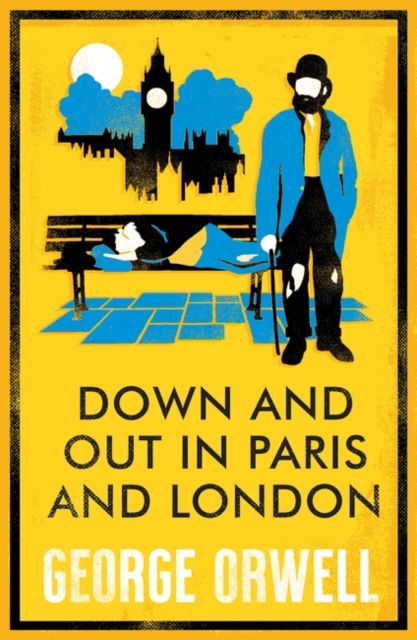 DOWN AND OUT IN PARIS AND LONDON

GEORGE ORWELL